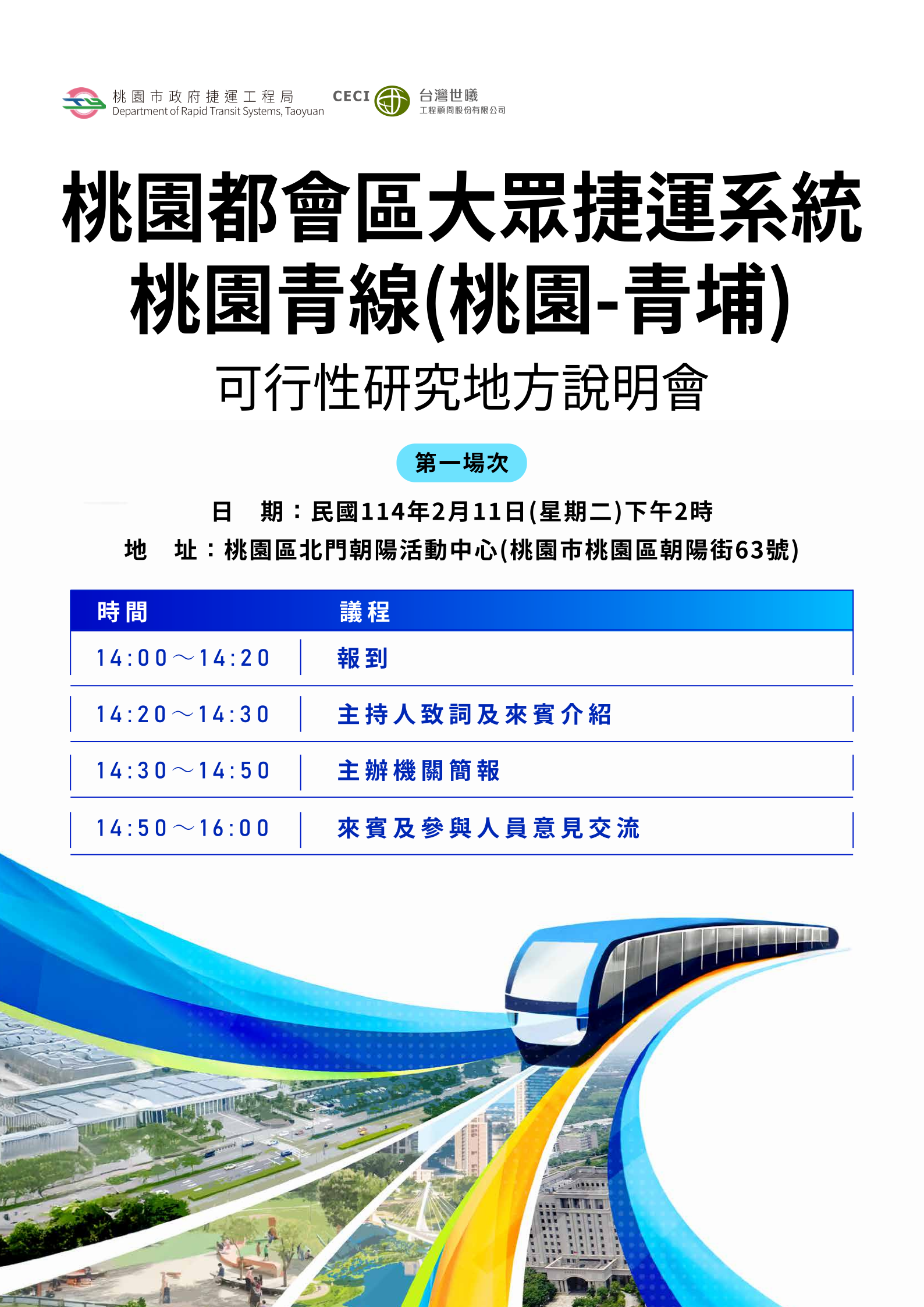 桃園市政府捷運工程局
Department of Rapid Transit Systems, Taoyuan

CECI 台灣世曦
工程顧問股份有限公司

桃園都會區大眾捷運系統
桃園青線(桃園-青埔)
可行性研究地方說明會

第一場次

日　期：民國114年2月11日(星期二)下午2時
地　址：桃園區北門朝陽活動中心(桃園市桃園區朝陽街63號)

| 時間 | 議程 |
|---|---|
| 14:00～14:20 | 報到 |
| 14:20～14:30 | 主持人致詞及來賓介紹 |
| 14:30～14:50 | 主辦機關簡報 |
| 14:50～16:00 | 來賓及參與人員意見交流 |